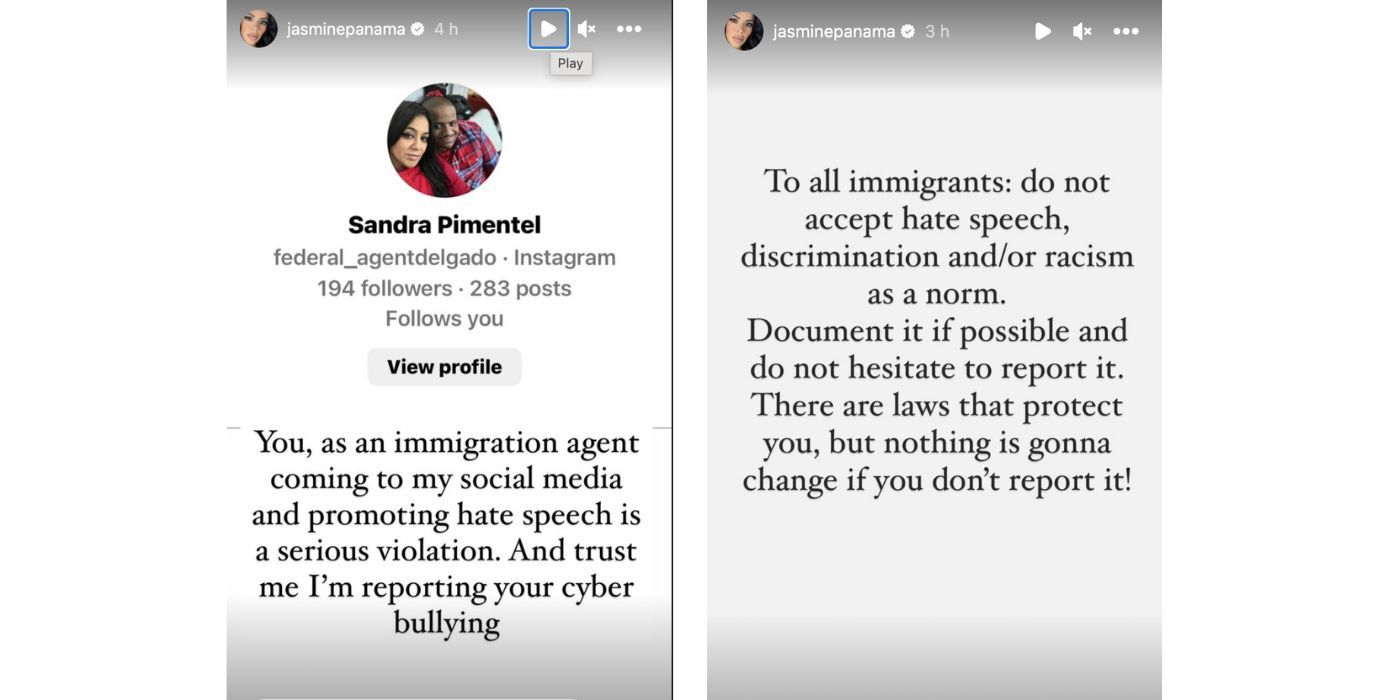 jasminepanama 4 h

Play

Sandra Pimentel
federal_agentdelgado · Instagram
194 followers · 283 posts
Follows you

View profile

You, as an immigration agent coming to my social media and promoting hate speech is a serious violation. And trust me I'm reporting your cyber bullying

jasminepanama 3 h

To all immigrants: do not accept hate speech, discrimination and/or racism as a norm.
Document it if possible and do not hesitate to report it. There are laws that protect you, but nothing is gonna change if you don't report it!